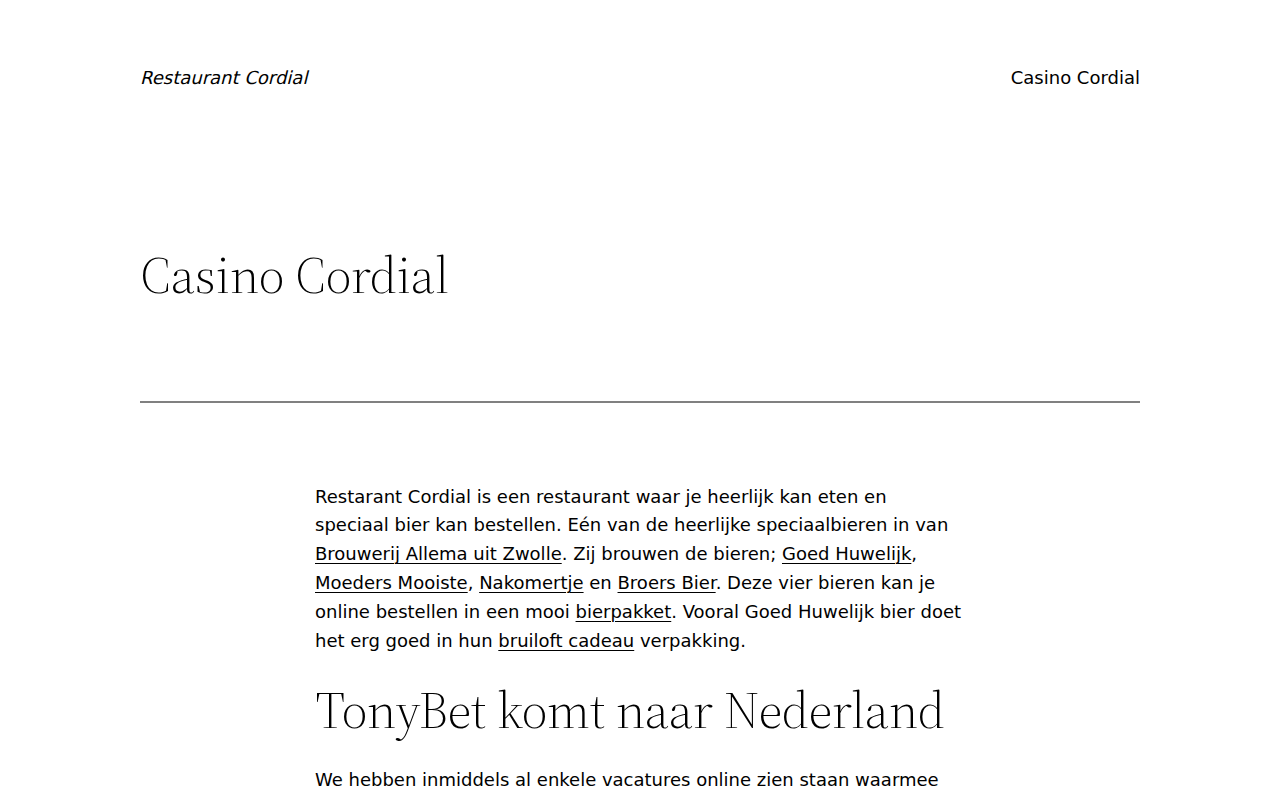 Restaurant Cordial

Casino Cordial

Casino Cordial

Restarant Cordial is een restaurant waar je heerlijk kan eten en speciaal bier kan bestellen. Eén van de heerlijke speciaalbieren in van Brouwerij Allema uit Zwolle. Zij brouwen de bieren; Goed Huwelijk, Moeders Mooiste, Nakomertje en Broers Bier. Deze vier bieren kan je online bestellen in een mooi bierpakket. Vooral Goed Huwelijk bier doet het erg goed in hun bruiloft cadeau verpakking.

TonyBet komt naar Nederland

We hebben inmiddels al enkele vacatures online zien staan waarmee